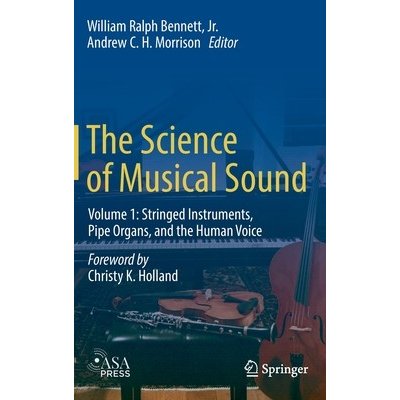 William Ralph Bennett, Jr.
Andrew C. H. Morrison Editor

The Science of Musical Sound

Volume 1: Stringed Instruments, Pipe Organs, and the Human Voice

Foreword by
Christy K. Holland

ASA PRESS

Springer